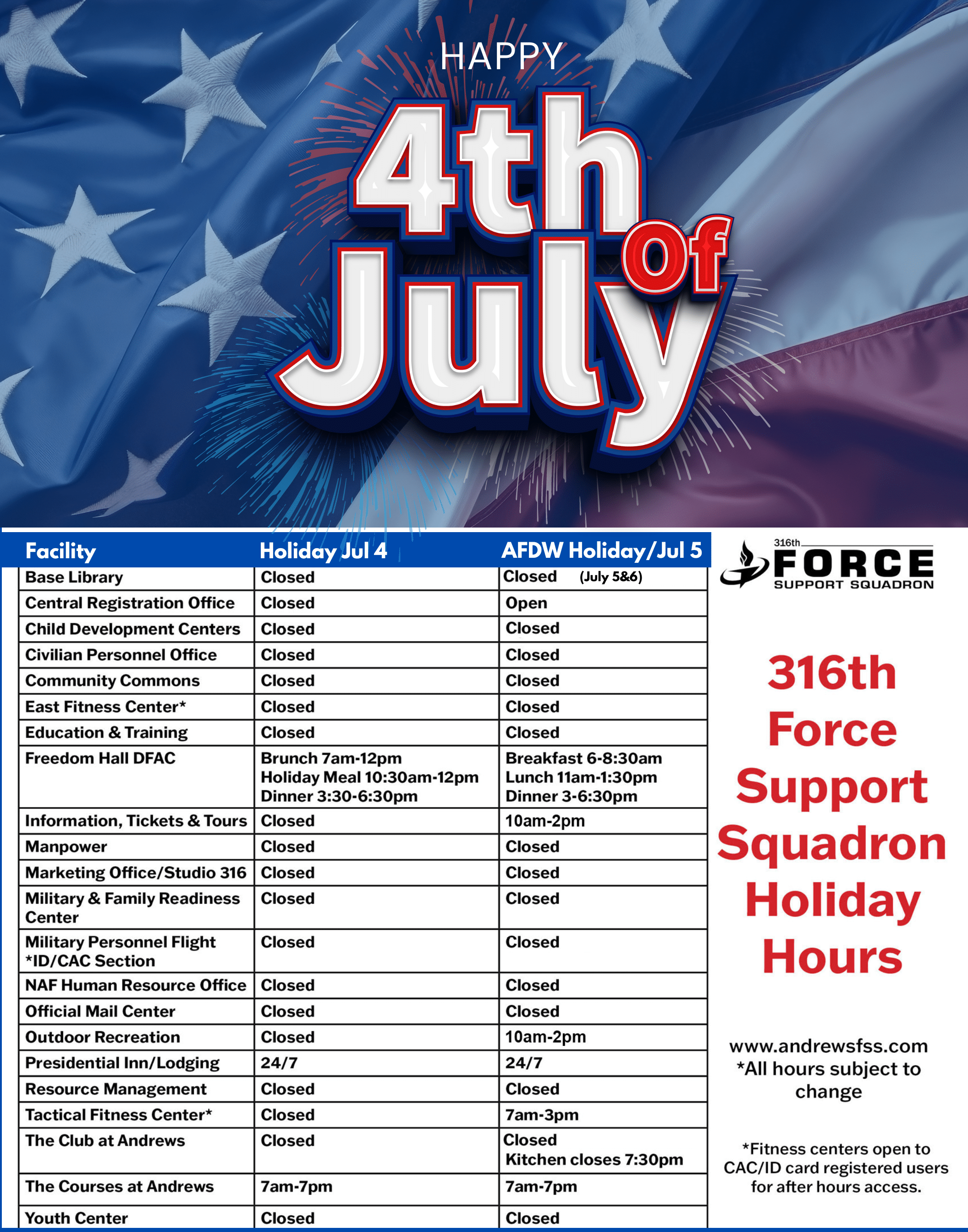 HAPPY
4th of July

| Facility | Holiday Jul 4 | AFDW Holiday/Jul 5 |
|---|---|---|
| Base Library | Closed | Closed (July 5&6) |
| Central Registration Office | Closed | Open |
| Child Development Centers | Closed | Closed |
| Civilian Personnel Office | Closed | Closed |
| Community Commons | Closed | Closed |
| East Fitness Center* | Closed | Closed |
| Education & Training | Closed | Closed |
| Freedom Hall DFAC | Brunch 7am-12pm Holiday Meal 10:30am-12pm Dinner 3:30-6:30pm | Breakfast 6-8:30am Lunch 11am-1:30pm Dinner 3-6:30pm |
| Information, Tickets & Tours | Closed | 10am-2pm |
| Manpower | Closed | Closed |
| Marketing Office/Studio 316 | Closed | Closed |
| Military & Family Readiness Center | Closed | Closed |
| Military Personnel Flight *ID/CAC Section | Closed | Closed |
| NAF Human Resource Office | Closed | Closed |
| Official Mail Center | Closed | Closed |
| Outdoor Recreation | Closed | 10am-2pm |
| Presidential Inn/Lodging | 24/7 | 24/7 |
| Resource Management | Closed | Closed |
| Tactical Fitness Center* | Closed | 7am-3pm |
| The Club at Andrews | Closed | Closed Kitchen closes 7:30pm |
| The Courses at Andrews | 7am-7pm | 7am-7pm |
| Youth Center | Closed | Closed |

316th FORCE SUPPORT SQUADRON

316th Force Support Squadron Holiday Hours

www.andrewsfss.com
*All hours subject to change

*Fitness centers open to CAC/ID card registered users for after hours access.